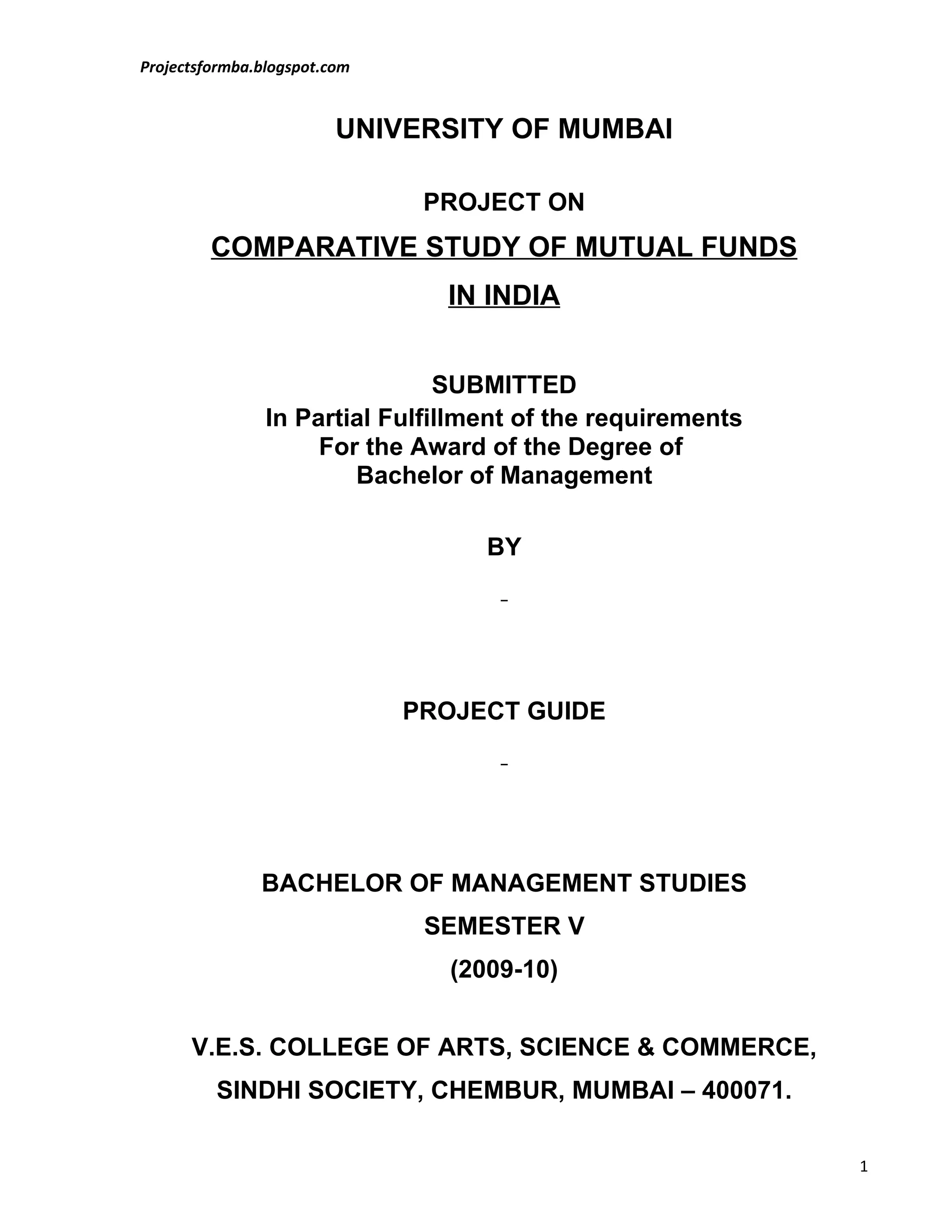 Projectsformba.blogspot.com

UNIVERSITY OF MUMBAI

PROJECT ON

COMPARATIVE STUDY OF MUTUAL FUNDS IN INDIA

SUBMITTED
In Partial Fulfillment of the requirements
For the Award of the Degree of
Bachelor of Management

BY

-

PROJECT GUIDE

-

BACHELOR OF MANAGEMENT STUDIES

SEMESTER V

(2009-10)

V.E.S. COLLEGE OF ARTS, SCIENCE & COMMERCE,

SINDHI SOCIETY, CHEMBUR, MUMBAI – 400071.

1